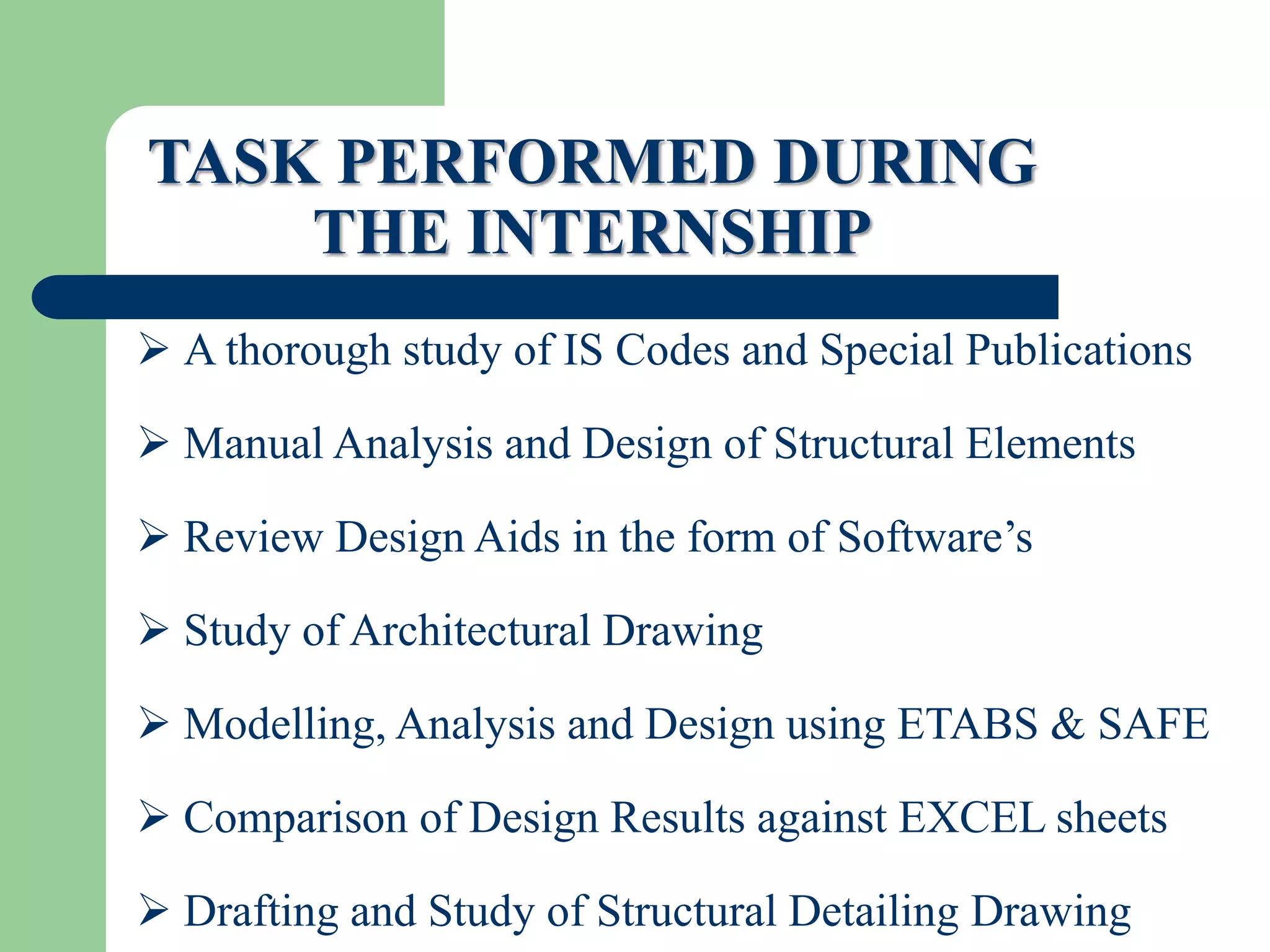 TASK PERFORMED DURING THE INTERNSHIP

➢ A thorough study of IS Codes and Special Publications

➢ Manual Analysis and Design of Structural Elements

➢ Review Design Aids in the form of Software’s

➢ Study of Architectural Drawing

➢ Modelling, Analysis and Design using ETABS & SAFE

➢ Comparison of Design Results against EXCEL sheets

➢ Drafting and Study of Structural Detailing Drawing